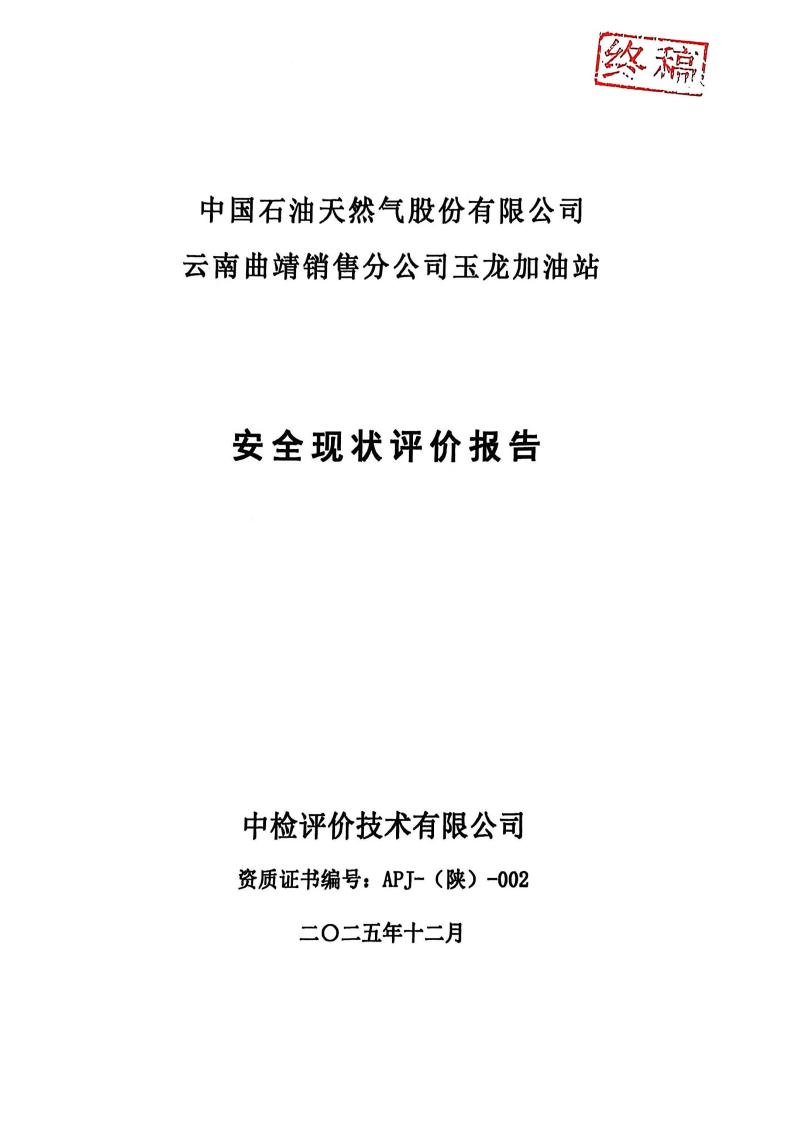 终稿

中国石油天然气股份有限公司
云南曲靖销售分公司玉龙加油站

安全现状评价报告

中检评价技术有限公司

资质证书编号：APJ-（陕）-002

二〇二五年十二月